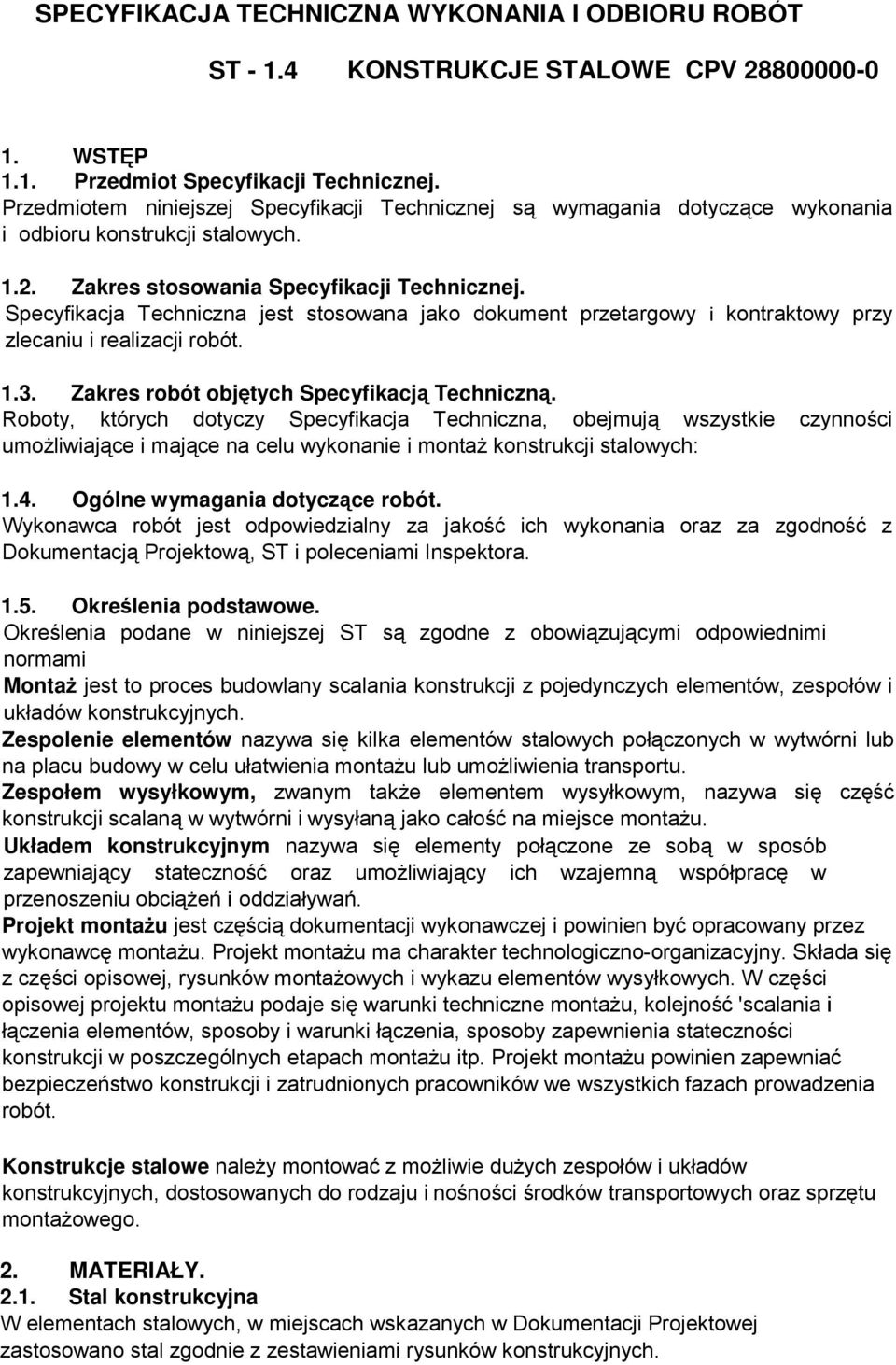 SPECYFIKACJA TECHNICZNA WYKONANIA I ODBIORU ROBÓT

ST - 1.4 KONSTRUKCJE STALOWE CPV 28800000-0

1. WSTĘP
1.1. Przedmiot Specyfikacji Technicznej.
Przedmiotem niniejszej Specyfikacji Technicznej są wymagania dotyczące wykonania i odbioru konstrukcji stalowych.

1.2. Zakres stosowania Specyfikacji Technicznej.
Specyfikacja Techniczna jest stosowana jako dokument przetargowy i kontraktowy przy zlecaniu i realizacji robót.

1.3. Zakres robót objętych Specyfikacją Techniczną.
Roboty, których dotyczy Specyfikacja Techniczna, obejmują wszystkie czynności umożliwiające i mające na celu wykonanie i montaż konstrukcji stalowych:

1.4. Ogólne wymagania dotyczące robót.
Wykonawca robót jest odpowiedzialny za jakość ich wykonania oraz za zgodność z Dokumentacją Projektową, ST i poleceniami Inspektora.

1.5. Określenia podstawowe.
Określenia podane w niniejszej ST są zgodne z obowiązującymi odpowiednimi normami
Montaż jest to proces budowlany scalania konstrukcji z pojedynczych elementów, zespołów i układów konstrukcyjnych.
Zespolenie elementów nazywa się kilka elementów stalowych połączonych w wytwórni lub na placu budowy w celu ułatwienia montażu lub umożliwienia transportu.
Zespołem wysyłkowym, zwanym także elementem wysyłkowym, nazywa się część konstrukcji scalaną w wytwórni i wysyłaną jako całość na miejsce montażu.
Układem konstrukcyjnym nazywa się elementy połączone ze sobą w sposób zapewniający stateczność oraz umożliwiający ich wzajemną współpracę w przenoszeniu obciążeń i oddziaływań.
Projekt montażu jest częścią dokumentacji wykonawczej i powinien być opracowany przez wykonawcę montażu. Projekt montażu ma charakter technologiczno-organizacyjny. Składa się z części opisowej, rysunków montażowych i wykazu elementów wysyłkowych. W części opisowej projektu montażu podaje się warunki techniczne montażu, kolejność 'scalania i łączenia elementów, sposoby i warunki łączenia, sposoby zapewnienia stateczności konstrukcji w poszczególnych etapach montażu itp. Projekt montażu powinien zapewniać bezpieczeństwo konstrukcji i zatrudnionych pracowników we wszystkich fazach prowadzenia robót.

Konstrukcje stalowe należy montować z możliwie dużych zespołów i układów konstrukcyjnych, dostosowanych do rodzaju i nośności środków transportowych oraz sprzętu montażowego.

2. MATERIAŁY.
2.1. Stal konstrukcyjna
W elementach stalowych, w miejscach wskazanych w Dokumentacji Projektowej zastosowano stal zgodnie z zestawieniami rysunków konstrukcyjnych.